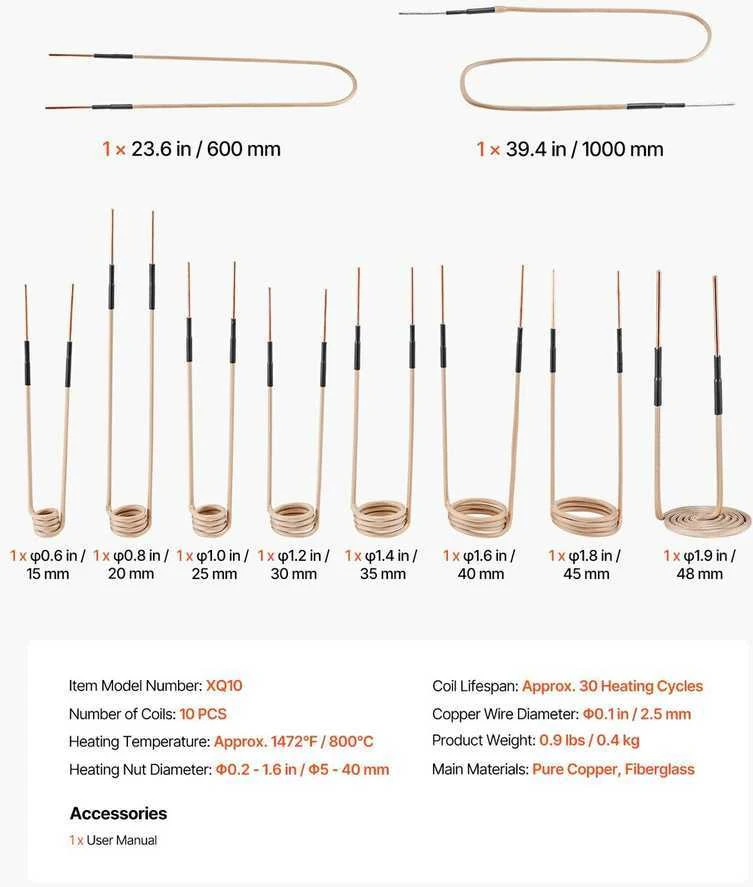 1 × 23.6 in / 600 mm

1 × 39.4 in / 1000 mm

1 x φ0.6 in / 15 mm

1 x φ0.8 in / 20 mm

1 x φ1.0 in / 25 mm

1 x φ1.2 in / 30 mm

1 x φ1.4 in / 35 mm

1 x φ1.6 in / 40 mm

1 x φ1.8 in / 45 mm

1 x φ1.9 in / 48 mm

Item Model Number: XQ10

Number of Coils: 10 PCS

Heating Temperature: Approx. 1472°F / 800°C

Heating Nut Diameter: Φ0.2 - 1.6 in / Φ5 - 40 mm

Coil Lifespan: Approx. 30 Heating Cycles

Copper Wire Diameter: Φ0.1 in / 2.5 mm

Product Weight: 0.9 lbs / 0.4 kg

Main Materials: Pure Copper, Fiberglass

Accessories

1 x User Manual